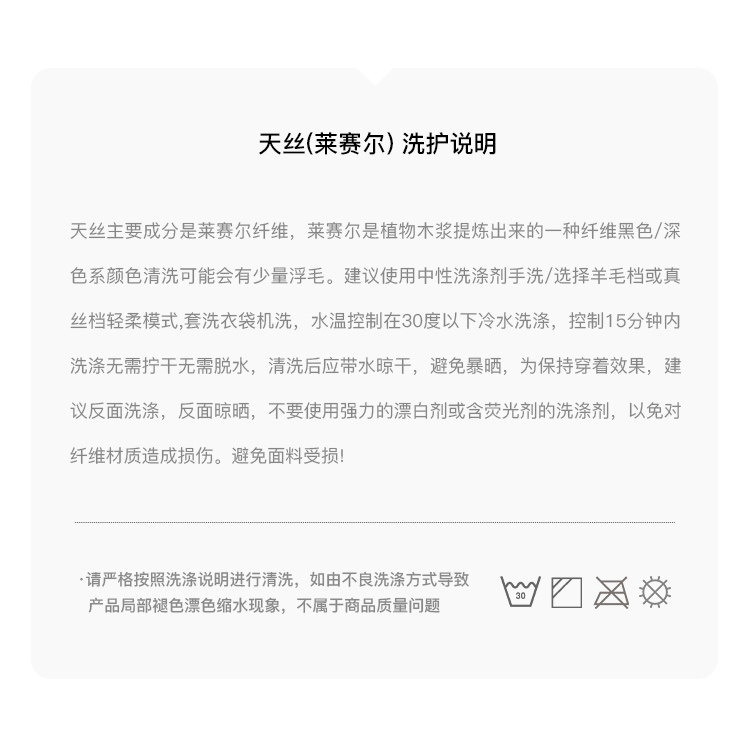 天丝(莱赛尔) 洗护说明

天丝主要成分是莱赛尔纤维，莱赛尔是植物木浆提炼出来的一种纤维黑色/深色系颜色清洗可能会有少量浮毛。建议使用中性洗涤剂手洗/选择羊毛档或真丝档轻柔模式,套洗衣袋机洗，水温控制在30度以下冷水洗涤，控制15分钟内洗涤无需拧干无需脱水，清洗后应带水晾干，避免暴晒，为保持穿着效果，建议反面洗涤，反面晾晒，不要使用强力的漂白剂或含荧光剂的洗涤剂，以免对纤维材质造成损伤。避免面料受损!

·请严格按照洗涤说明进行清洗，如由不良洗涤方式导致产品局部褪色漂色缩水现象，不属于商品质量问题

30